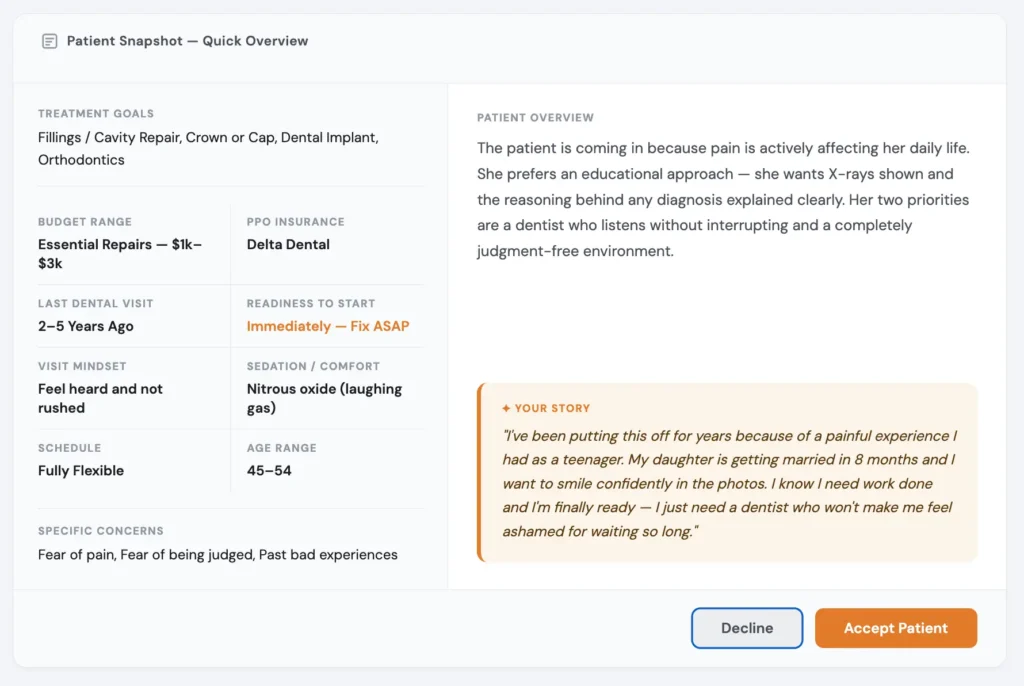 Patient Snapshot — Quick Overview

TREATMENT GOALS
Fillings / Cavity Repair, Crown or Cap, Dental Implant, Orthodontics

BUDGET RANGE
Essential Repairs — $1k–$3k

PPO INSURANCE
Delta Dental

LAST DENTAL VISIT
2–5 Years Ago

READINESS TO START
Immediately — Fix ASAP

VISIT MINDSET
Feel heard and not rushed

SEDATION / COMFORT
Nitrous oxide (laughing gas)

SCHEDULE
Fully Flexible

AGE RANGE
45–54

SPECIFIC CONCERNS
Fear of pain, Fear of being judged, Past bad experiences

PATIENT OVERVIEW
The patient is coming in because pain is actively affecting her daily life. She prefers an educational approach — she wants X-rays shown and the reasoning behind any diagnosis explained clearly. Her two priorities are a dentist who listens without interrupting and a completely judgment-free environment.

✦ YOUR STORY
"I've been putting this off for years because of a painful experience I had as a teenager. My daughter is getting married in 8 months and I want to smile confidently in the photos. I know I need work done and I'm finally ready — I just need a dentist who won't make me feel ashamed for waiting so long."

Decline
Accept Patient